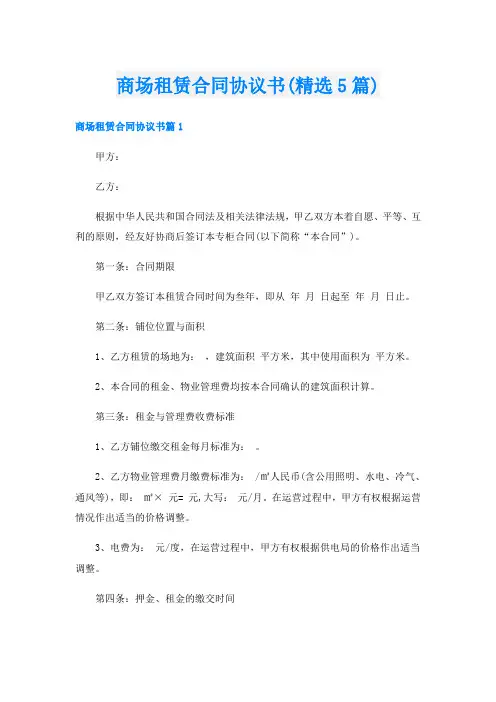 商场租赁合同协议书(精选5篇)

商场租赁合同协议书篇1

甲方：

乙方：

根据中华人民共和国合同法及相关法律法规，甲乙双方本着自愿、平等、互利的原则，经友好协商后签订本专柜合同(以下简称“本合同”)。

第一条：合同期限

甲乙双方签订本租赁合同时间为叁年，即从 年 月 日起至 年 月 日止。

第二条：铺位位置与面积

1、乙方租赁的场地为： ，建筑面积 平方米，其中使用面积为 平方米。

2、本合同的租金、物业管理费均按本合同确认的建筑面积计算。

第三条：租金与管理费收费标准

1、乙方铺位缴交租金每月标准为： 。

2、乙方物业管理费月缴费标准为： /㎡人民币(含公用照明、水电、冷气、通风等)，即： ㎡× 元= 元,大写： 元/月，在运营过程中，甲方有权根据运营情况作出适当的价格调整。

3、电费为： 元/度，在运营过程中，甲方有权根据供电局的价格作出适当调整。

第四条：押金、租金的缴交时间